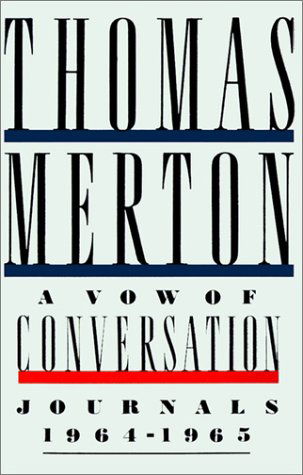 THOMAS
MERTON
A VOW OF
CONVERSATION
JOURNALS
1964-1965